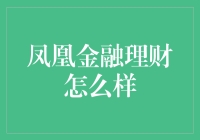 凤凰金融理财怎么样